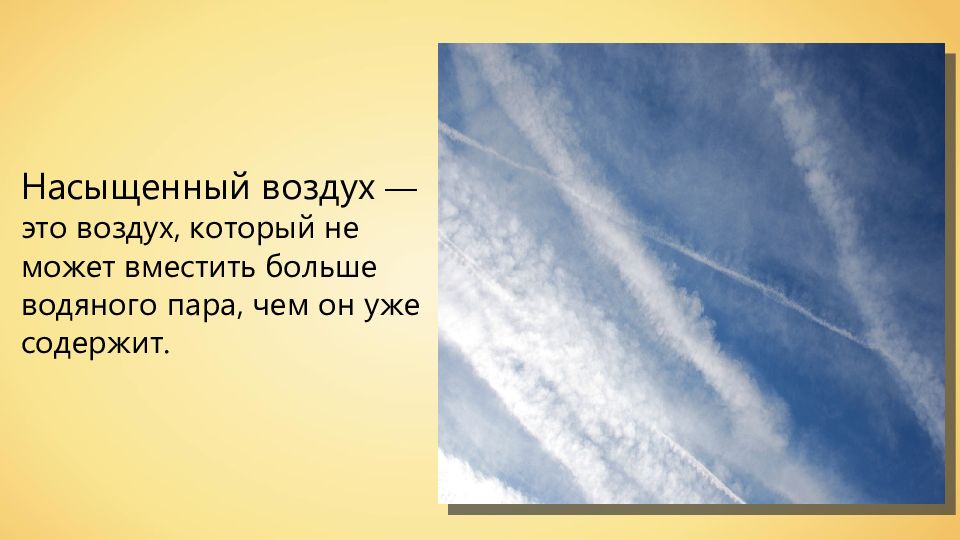 Насыщенный воздух — это воздух, который не может вместить больше водяного пара, чем он уже содержит.